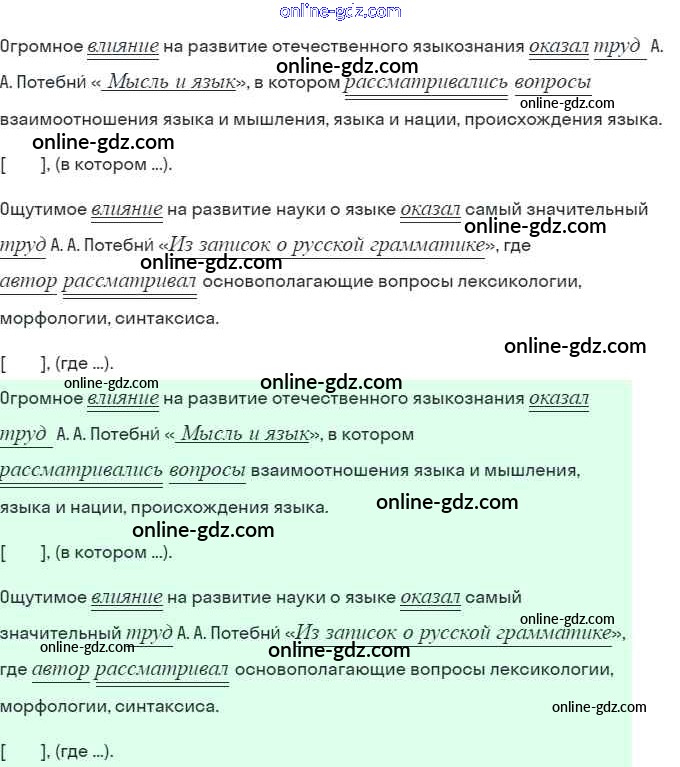 online-gdz.com

Огромное влияние на развитие отечественного языкознания оказал труд А. А. Потебни́ «Мысль и язык», в котором рассматривались вопросы взаимоотношения языка и мышления, языка и нации, происхождения языка.

online-gdz.com

online-gdz.com

online-gdz.com

[ ], (в котором ...).

Ощутимое влияние на развитие науки о языке оказал самый значительный труд А. А. Потебни́ «Из записок о русской грамматике», где автор рассматривал основополагающие вопросы лексикологии, морфологии, синтаксиса.

online-gdz.com

online-gdz.com

online-gdz.com

[ ], (где ...).

online-gdz.com

online-gdz.com

Огромное влияние на развитие отечественного языкознания оказал труд А. А. Потебни́ «Мысль и язык», в котором рассматривались вопросы взаимоотношения языка и мышления, языка и нации, происхождения языка.

online-gdz.com

online-gdz.com

[ ], (в котором ...).

Ощутимое влияние на развитие науки о языке оказал самый значительный труд А. А. Потебни́ «Из записок о русской грамматике», где автор рассматривал основополагающие вопросы лексикологии, морфологии, синтаксиса.

online-gdz.com

online-gdz.com

online-gdz.com

online-gdz.com

[ ], (где ...).